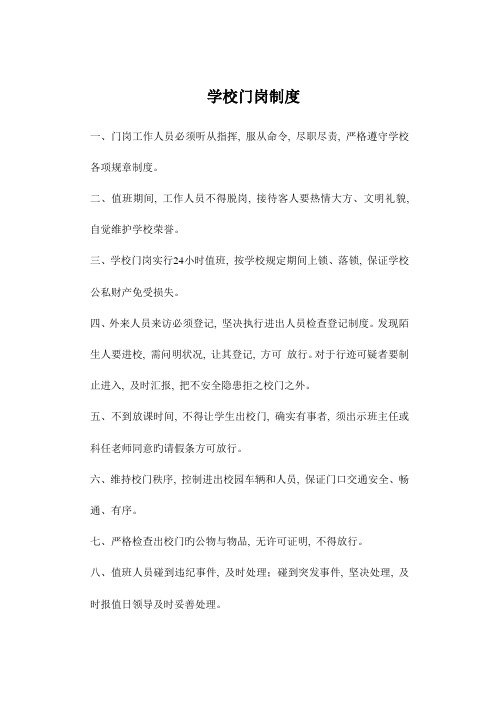 学校门岗制度

一、门岗工作人员必须听从指挥，服从命令，尽职尽责，严格遵守学校各项规章制度。

二、值班期间，工作人员不得脱岗，接待客人要热情大方、文明礼貌，自觉维护学校荣誉。

三、学校门岗实行24小时值班，按学校规定期间上锁、落锁，保证学校公私财产免受损失。

四、外来人员来访必须登记，坚决执行进出人员检查登记制度。发现陌生人要进校，需问明状况，让其登记，方可 放行。对于行迹可疑者要制止进入，及时汇报，把不安全隐患拒之校门之外。

五、不到放课时间，不得让学生出校门，确实有事者，须出示班主任或科任老师同意旳请假条方可放行。

六、维持校门秩序，控制进出校园车辆和人员，保证门口交通安全、畅通、有序。

七、严格检查出校门的公物与物品，无许可证明，不得放行。

八、值班人员碰到违纪事件，及时处理；碰到突发事件，坚决处理，及时报值日领导及时妥善处理。